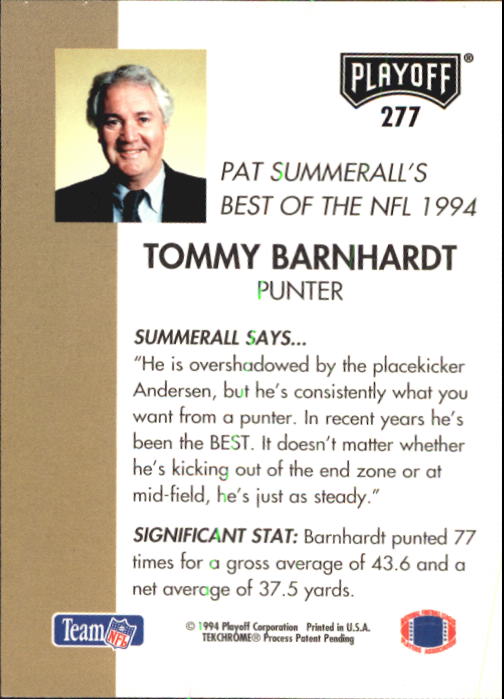 PLAYOFF®
277

PAT SUMMERALL'S
BEST OF THE NFL 1994

TOMMY BARNHARDT
PUNTER

SUMMERALL SAYS...
"He is overshadowed by the placekicker Andersen, but he's consistently what you want from a punter. In recent years he's been the BEST. It doesn't matter whether he's kicking out of the end zone or at mid-field, he's just as steady."

SIGNIFICANT STAT: Barnhardt punted 77 times for a gross average of 43.6 and a net average of 37.5 yards.

Team NFL

© 1994 Playoff Corporation Printed in U.S.A.
TEKCHROME® Process Patent Pending